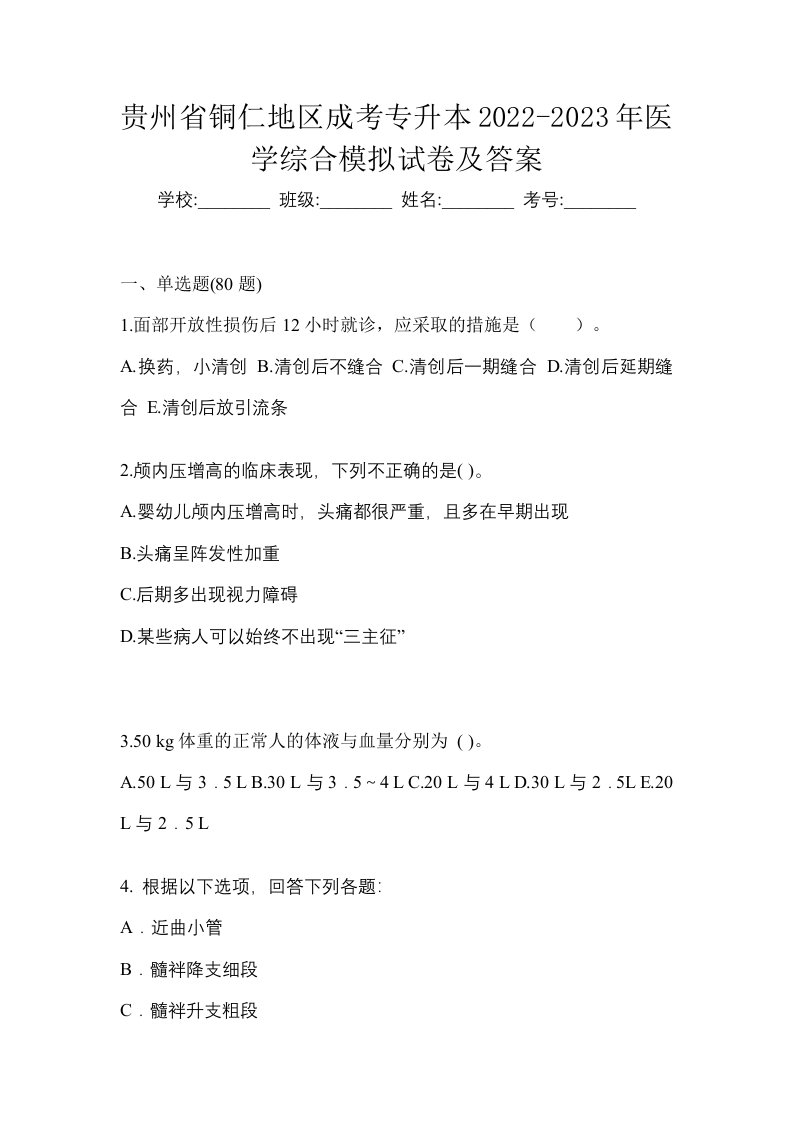 贵州省铜仁地区成考专升本2022-2023年医学综合模拟试卷及答案

学校:________ 班级:________ 姓名:________ 考号:________

一、单选题(80 题)

1.面部开放性损伤后 12 小时就诊，应采取的措施是（　　）。

A.换药，小清创 B.清创后不缝合 C.清创后一期缝合 D.清创后延期缝合 E.清创后放引流条

2.颅内压增高的临床表现，下列不正确的是( )。

A.婴幼儿颅内压增高时，头痛都很严重，且多在早期出现

B.头痛呈阵发性加重

C.后期多出现视力障碍

D.某些病人可以始终不出现“三主征”

3.50 kg 体重的正常人的体液与血量分别为 ( )。

A.50 L 与 3．5 L B.30 L 与 3．5 ~ 4 L C.20 L 与 4 L D.30 L 与 2．5L E.20 L 与 2．5 L

4. 根据以下选项，回答下列各题:

A．近曲小管

B．髓袢降支细段

C．髓袢升支粗段